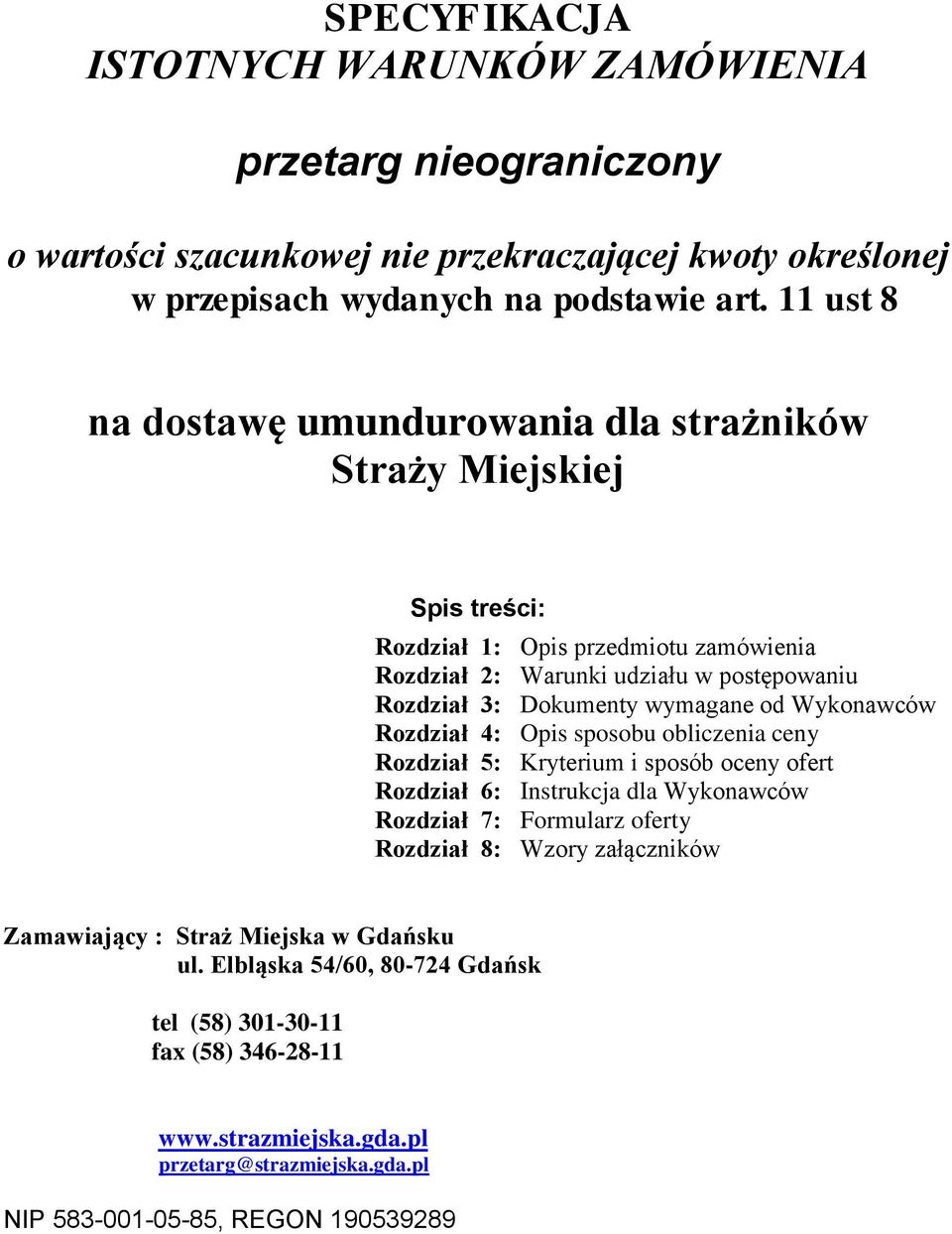 SPECYFIKACJA
ISTOTNYCH WARUNKÓW ZAMÓWIENIA

przetarg nieograniczony

o wartości szacunkowej nie przekraczającej kwoty określonej w przepisach wydanych na podstawie art. 11 ust 8

na dostawę umundurowania dla strażników Straży Miejskiej

Spis treści:

Rozdział 1: Opis przedmiotu zamówienia
Rozdział 2: Warunki udziału w postępowaniu
Rozdział 3: Dokumenty wymagane od Wykonawców
Rozdział 4: Opis sposobu obliczenia ceny
Rozdział 5: Kryterium i sposób oceny ofert
Rozdział 6: Instrukcja dla Wykonawców
Rozdział 7: Formularz oferty
Rozdział 8: Wzory załączników

Zamawiający : Straż Miejska w Gdańsku
ul. Elbląska 54/60, 80-724 Gdańsk

tel (58) 301-30-11
fax (58) 346-28-11

www.strazmiejska.gda.pl
przetarg@strazmiejska.gda.pl

NIP 583-001-05-85, REGON 190539289